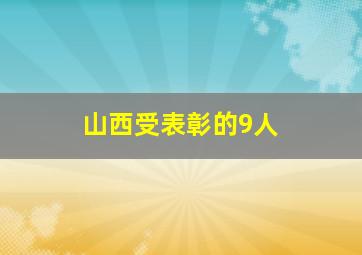 山西受表彰的9人